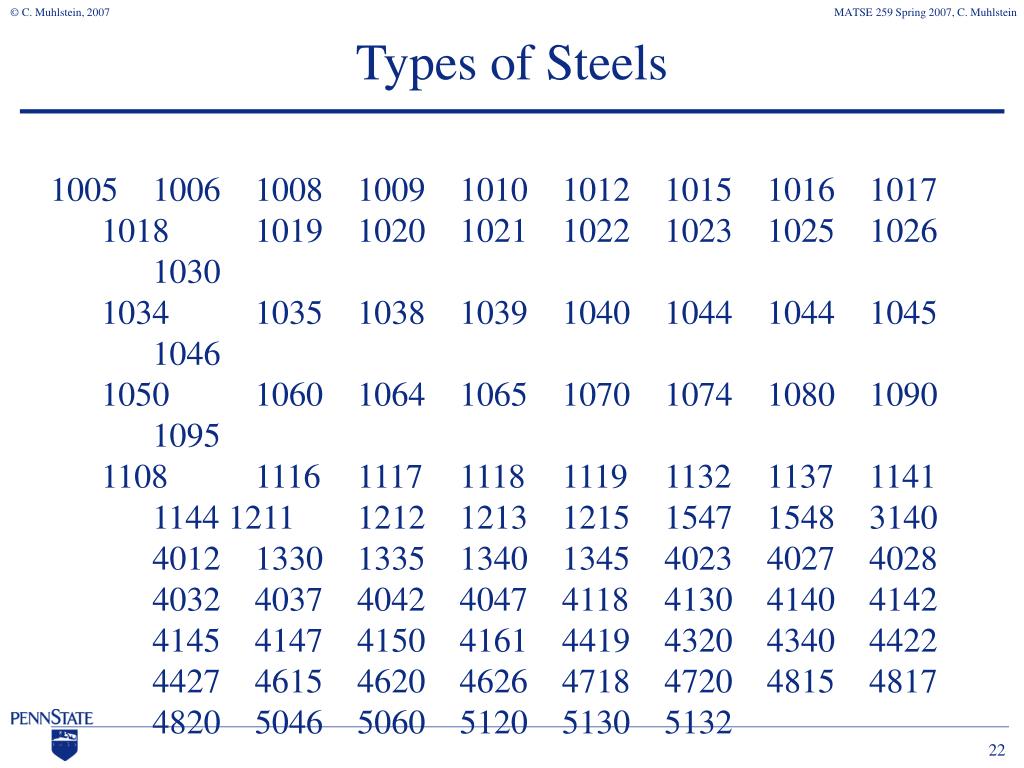 © C. Muhlstein, 2007

MATSE 259 Spring 2007, C. Muhlstein

Types of Steels

1005 1006 1008 1009 1010 1012 1015 1016 1017 1018 1019 1020 1021 1022 1023 1025 1026 1030 1034 1035 1038 1039 1040 1044 1044 1045 1046 1050 1060 1064 1065 1070 1074 1080 1090 1095 1108 1116 1117 1118 1119 1132 1137 1141 1144 1211 1212 1213 1215 1547 1548 3140 4012 1330 1335 1340 1345 4023 4027 4028 4032 4037 4042 4047 4118 4130 4140 4142 4145 4147 4150 4161 4419 4320 4340 4422 4427 4615 4620 4626 4718 4720 4815 4817 4820 5046 5060 5120 5130 5132

PENNSTATE

22